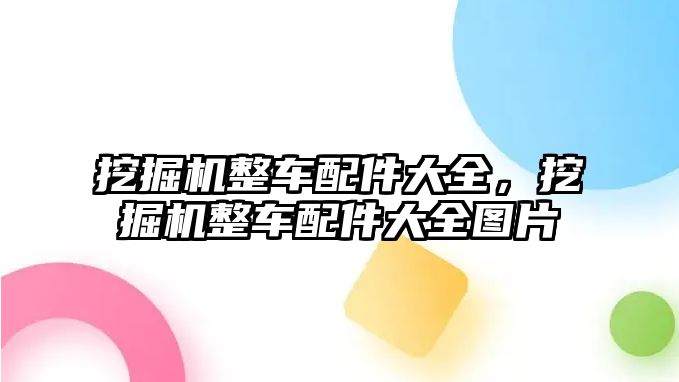 挖掘机整车配件大全，挖掘机整车配件大全图片